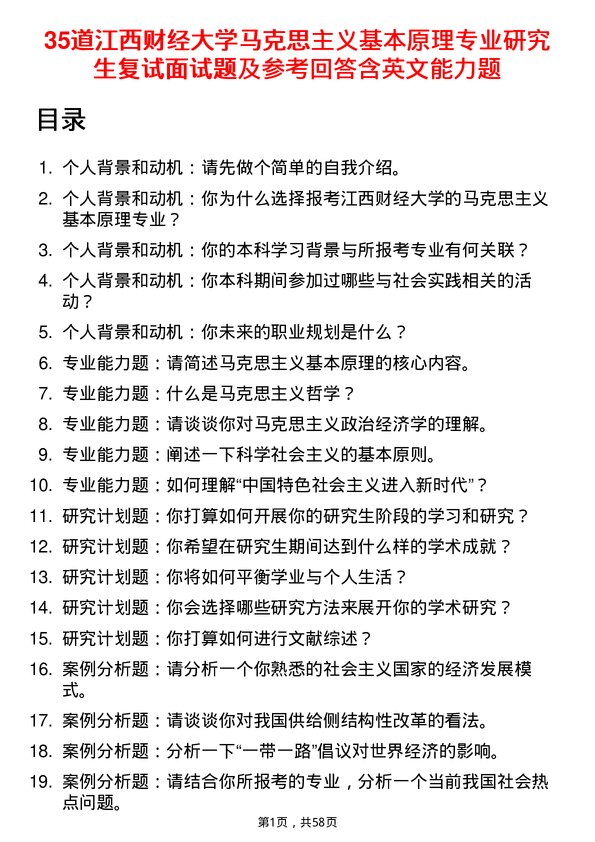 35道江西财经大学马克思主义基本原理专业研究生复试面试题及参考回答含英文能力题

目录

1. 个人背景和动机：请先做个简单的自我介绍。
2. 个人背景和动机：你为什么选择报考江西财经大学的马克思主义基本原理专业？
3. 个人背景和动机：你的本科学习背景与所报考专业有何关联？
4. 个人背景和动机：你本科期间参加过哪些与社会实践相关的活动？
5. 个人背景和动机：你未来的职业规划是什么？
6. 专业能力题：请简述马克思主义基本原理的核心内容。
7. 专业能力题：什么是马克思主义哲学？
8. 专业能力题：请谈谈你对马克思主义政治经济学的理解。
9. 专业能力题：阐述一下科学社会主义的基本原则。
10. 专业能力题：如何理解“中国特色社会主义进入新时代”？
11. 研究计划题：你打算如何开展你的研究生阶段的学习和研究？
12. 研究计划题：你希望在研究生期间达到什么样的学术成就？
13. 研究计划题：你将如何平衡学业与个人生活？
14. 研究计划题：你会选择哪些研究方法来展开你的学术研究？
15. 研究计划题：你打算如何进行文献综述？
16. 案例分析题：请分析一个你熟悉的社会主义国家的经济发展模式。
17. 案例分析题：请谈谈你对我国供给侧结构性改革的看法。
18. 案例分析题：分析一下“一带一路”倡议对世界经济的影响。
19. 案例分析题：请结合你所报考的专业，分析一个当前我国社会热点问题。

第1页，共58页